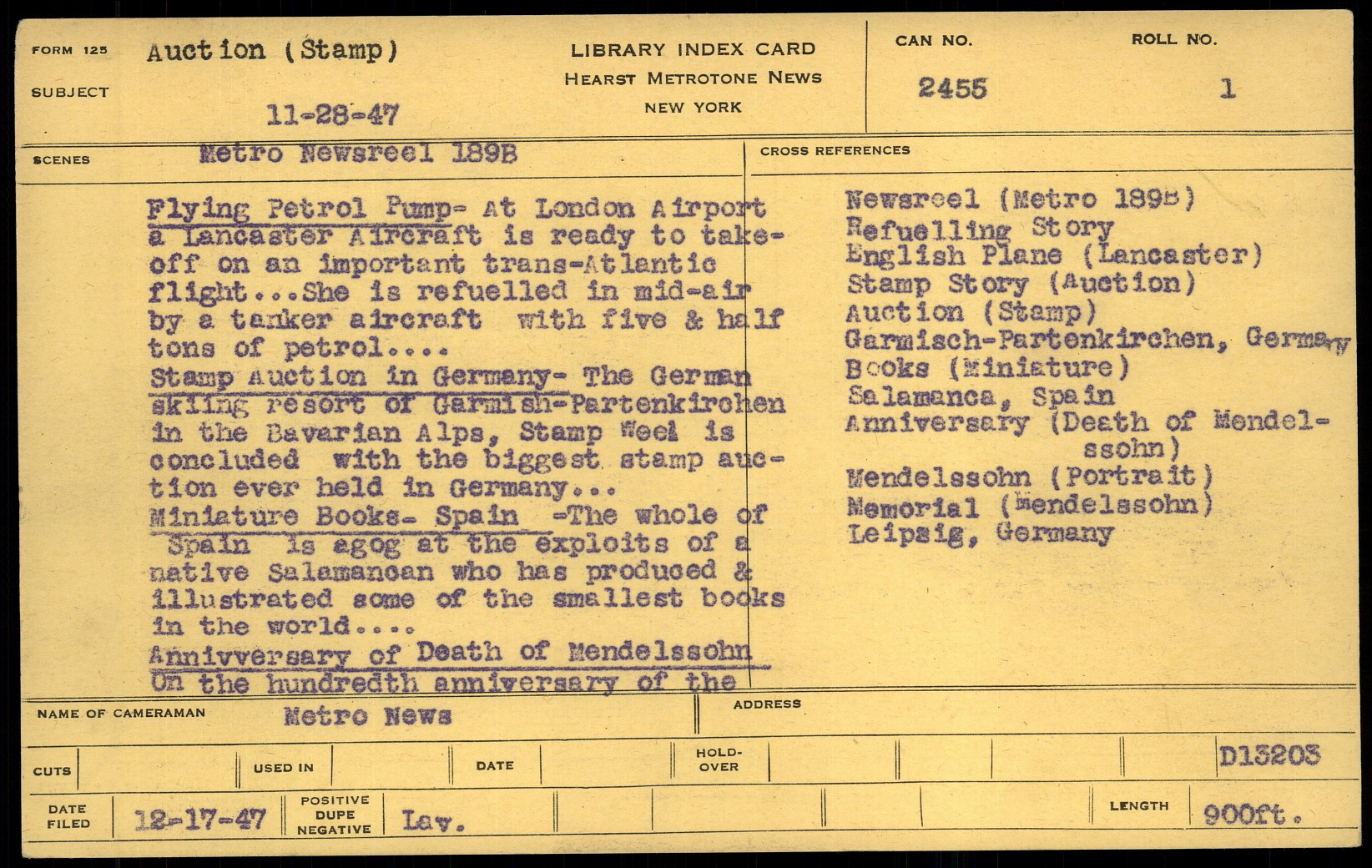 FORM 125
SUBJECT
Auction (Stamp)
11-28-47

LIBRARY INDEX CARD
HEARST METROTONE NEWS
NEW YORK

CAN NO.
2455
ROLL NO.
1

SCENES
Metro Newsreel 189B

Flying Petrol Pump- At London Airport a Lancaster Aircraft is ready to take-off on an important trans-Atlantic flight...She is refuelled in mid-air by a tanker aircraft with five & half tons of petrol....
Stamp Auction in Germany- The German skiing resort of Garmish-Partenkirchen in the Bavarian Alps, Stamp Week is concluded with the biggest stamp auction ever held in Germany...
Miniature Books- Spain -The whole of Spain is agog at the exploits of a native Salamancan who has produced & illustrated some of the smallest books in the world....
Annivversary of Death of Mendelssohn On the hundredth anniversary of the

CROSS REFERENCES
Newsreel (Metro 189B)
Refuelling Story
English Plane (Lancaster)
Stamp Story (Auction)
Auction (Stamp)
Garmisch-Partenkirchen, Germany
Books (Miniature)
Salamanca, Spain
Anniversary (Death of Mendelssohn)
Mendelssohn (Portrait)
Memorial (Mendelssohn)
Leipsig, Germany

NAME OF CAMERAMAN
Metro News
ADDRESS

CUTS
USED IN
DATE
HOLD-OVER
D13203

DATE FILED
12-17-47
POSITIVE
DUPE
NEGATIVE
Lav.
LENGTH
900ft.